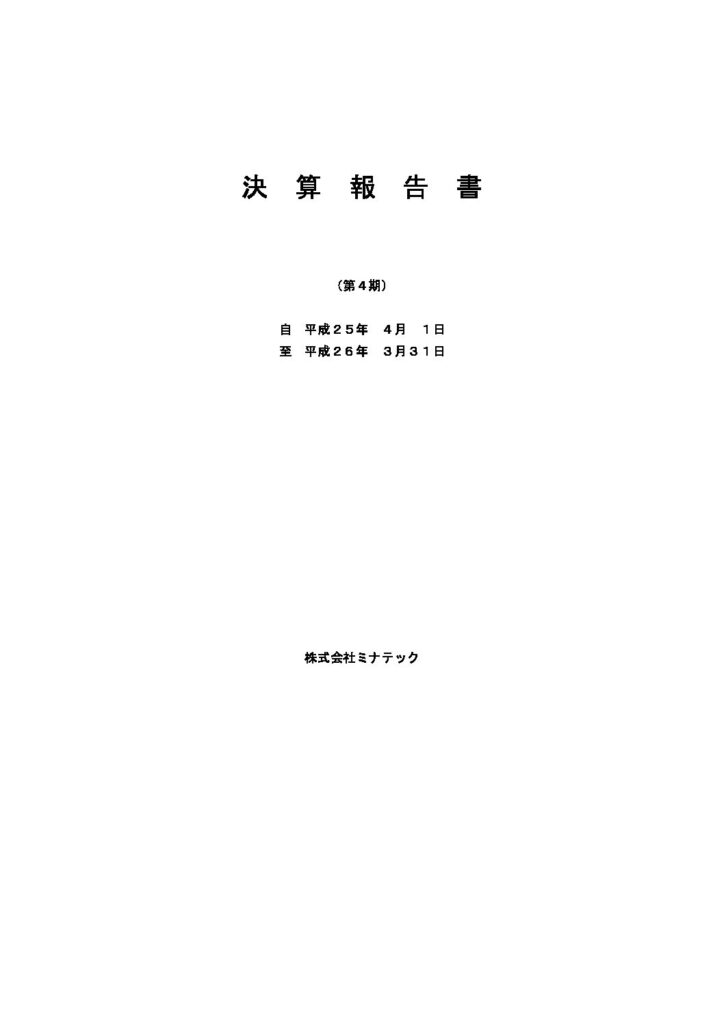 決 算 報 告 書

（第４期）

自 平成２５年 ４月 １日
至 平成２６年 ３月３１日

株式会社ミナテック